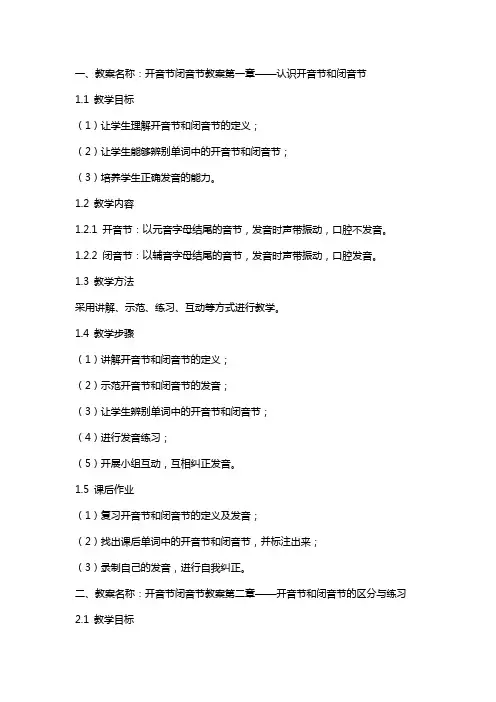 一、教案名称：开音节闭音节教案第一章——认识开音节和闭音节

1.1 教学目标

（1）让学生理解开音节和闭音节的定义；

（2）让学生能够辨别单词中的开音节和闭音节；

（3）培养学生正确发音的能力。

1.2 教学内容

1.2.1 开音节：以元音字母结尾的音节，发音时声带振动，口腔不发音。

1.2.2 闭音节：以辅音字母结尾的音节，发音时声带振动，口腔发音。

1.3 教学方法

采用讲解、示范、练习、互动等方式进行教学。

1.4 教学步骤

（1）讲解开音节和闭音节的定义；

（2）示范开音节和闭音节的发音；

（3）让学生辨别单词中的开音节和闭音节；

（4）进行发音练习；

（5）开展小组互动，互相纠正发音。

1.5 课后作业

（1）复习开音节和闭音节的定义及发音；

（2）找出课后单词中的开音节和闭音节，并标注出来；

（3）录制自己的发音，进行自我纠正。

二、教案名称：开音节闭音节教案第二章——开音节和闭音节的区分与练习

2.1 教学目标